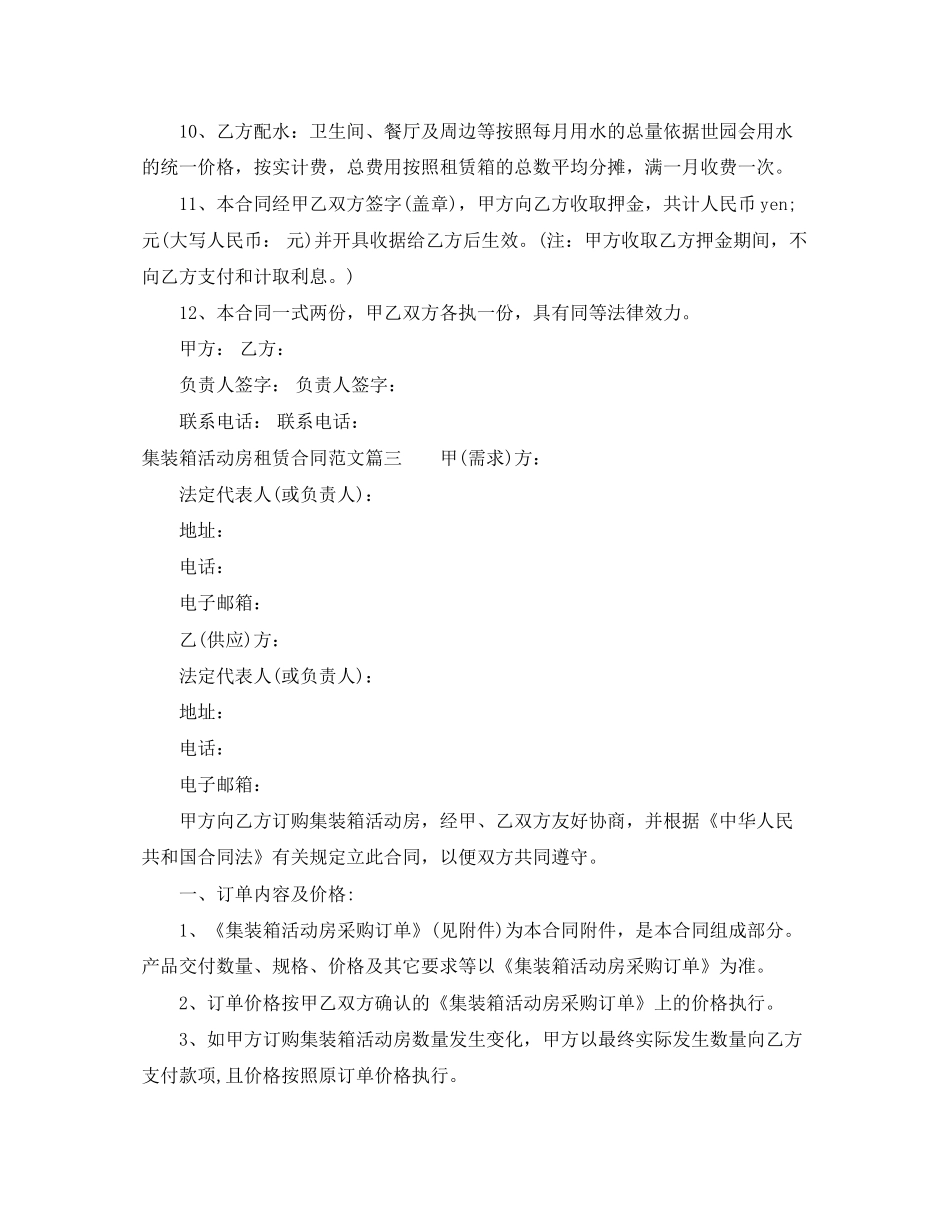 10、乙方配水：卫生间、餐厅及周边等按照每月用水的总量依据世园会用水的统一价格，按实计费，总费用按照租赁箱的总数平均分摊，满一月收费一次。

11、本合同经甲乙双方签字(盖章)，甲方向乙方收取押金，共计人民币 yen;元(大写人民币： 元)并开具收据给乙方后生效。(注：甲方收取乙方押金期间，不向乙方支付和计取利息。)

12、本合同一式两份，甲乙双方各执一份，具有同等法律效力。

甲方： 乙方：

负责人签字： 负责人签字：

联系电话： 联系电话：

集装箱活动房租赁合同范文篇三　　甲(需求)方：

法定代表人(或负责人)：

地址：

电话：

电子邮箱：

乙(供应)方：

法定代表人(或负责人)：

地址：

电话：

电子邮箱：

甲方向乙方订购集装箱活动房，经甲、乙双方友好协商，并根据《中华人民共和国合同法》有关规定立此合同，以便双方共同遵守。

一、订单内容及价格:

1、《集装箱活动房采购订单》(见附件)为本合同附件，是本合同组成部分。产品交付数量、规格、价格及其它要求等以《集装箱活动房采购订单》为准。

2、订单价格按甲乙双方确认的《集装箱活动房采购订单》上的价格执行。

3、如甲方订购集装箱活动房数量发生变化，甲方以最终实际发生数量向乙方支付款项,且价格按照原订单价格执行。